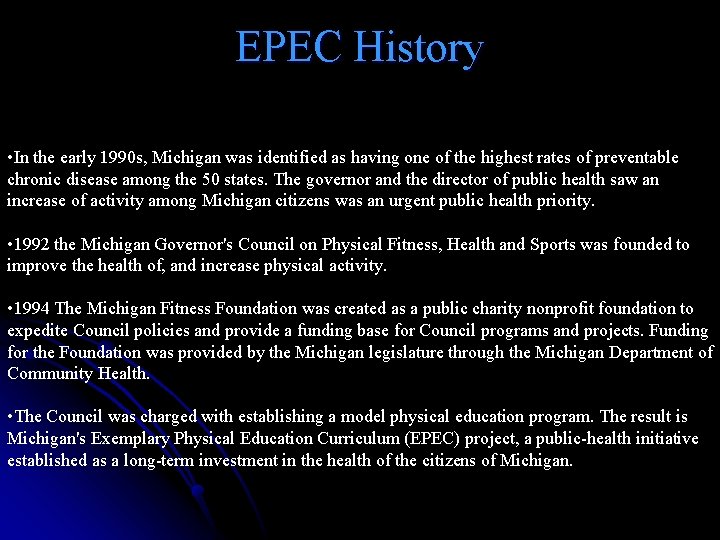 EPEC History

•In the early 1990s, Michigan was identified as having one of the highest rates of preventable chronic disease among the 50 states. The governor and the director of public health saw an increase of activity among Michigan citizens was an urgent public health priority.

•1992 the Michigan Governor's Council on Physical Fitness, Health and Sports was founded to improve the health of, and increase physical activity.

•1994 The Michigan Fitness Foundation was created as a public charity nonprofit foundation to expedite Council policies and provide a funding base for Council programs and projects. Funding for the Foundation was provided by the Michigan legislature through the Michigan Department of Community Health.

•The Council was charged with establishing a model physical education program. The result is Michigan's Exemplary Physical Education Curriculum (EPEC) project, a public-health initiative established as a long-term investment in the health of the citizens of Michigan.